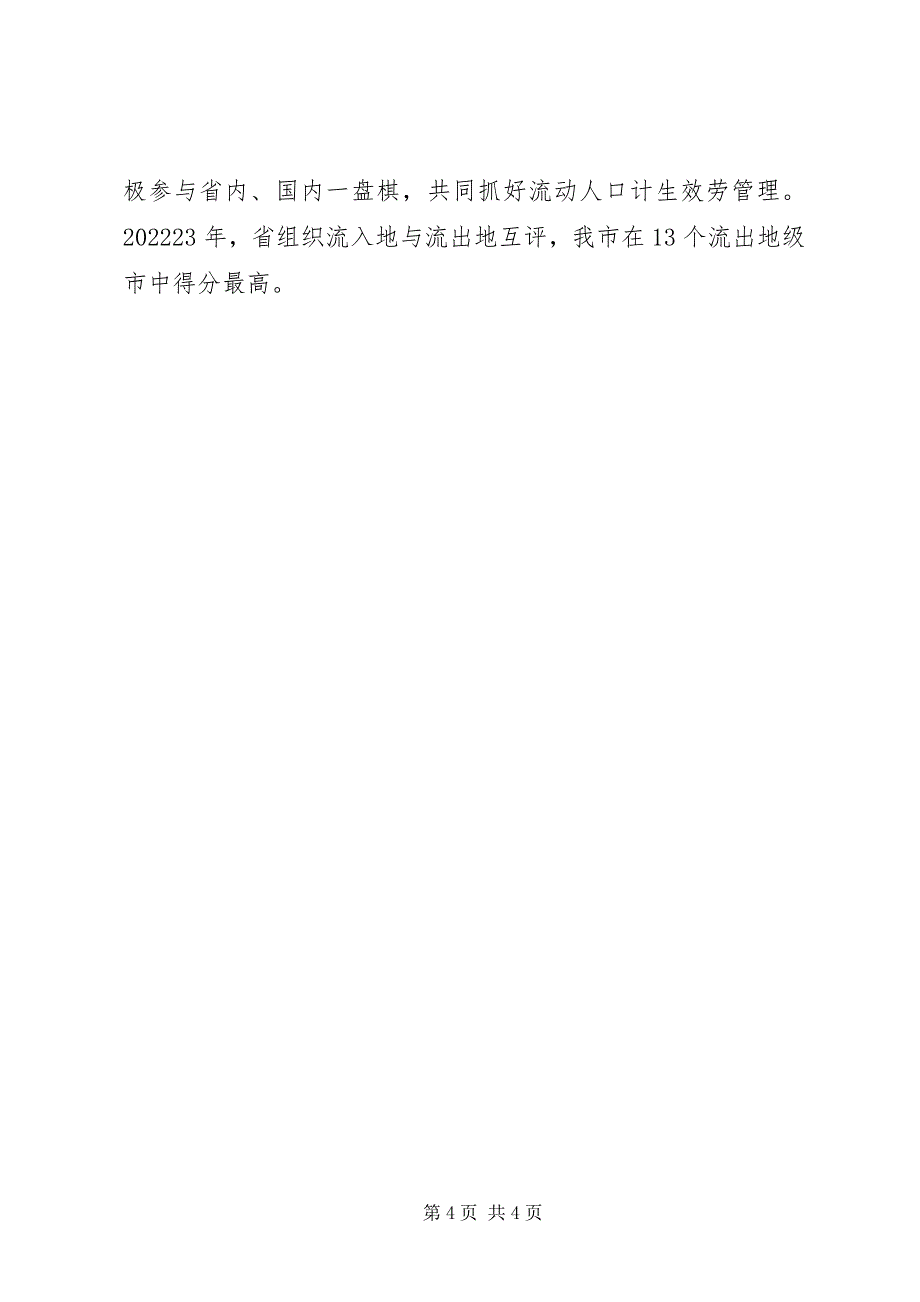 极参与省内、国内一盘棋，共同抓好流动人口计生效劳管理。202223 年，省组织流入地与流出地互评，我市在 13 个流出地级市中得分最高。

第 4 页 共 4 页